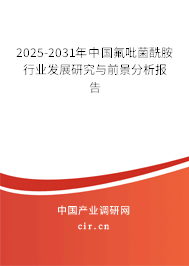 2025-2031年中国氟吡菌酰胺行业发展研究与前景分析报告

中国产业调研网

cir.cn